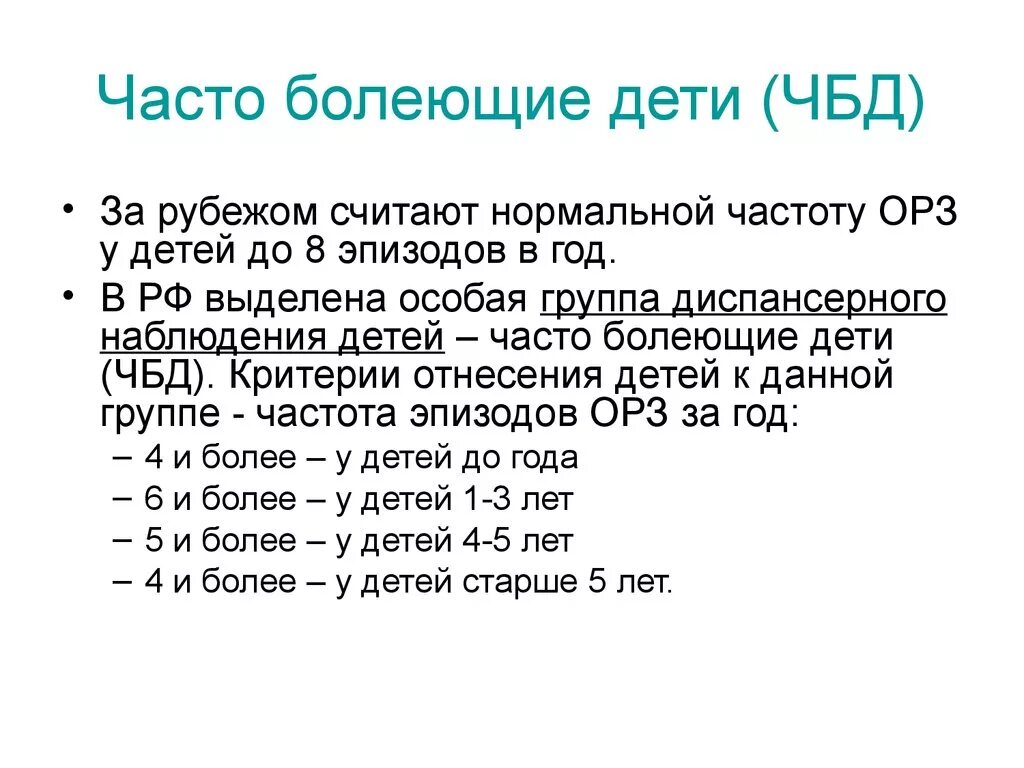 Часто болеющие дети (ЧБД)

• За рубежом считают нормальной частоту ОРЗ у детей до 8 эпизодов в год.

• В РФ выделена особая группа диспансерного наблюдения детей – часто болеющие дети (ЧБД). Критерии отнесения детей к данной группе - частота эпизодов ОРЗ за год:
– 4 и более – у детей до года
– 6 и более – у детей 1-3 лет
– 5 и более – у детей 4-5 лет
– 4 и более – у детей старше 5 лет.